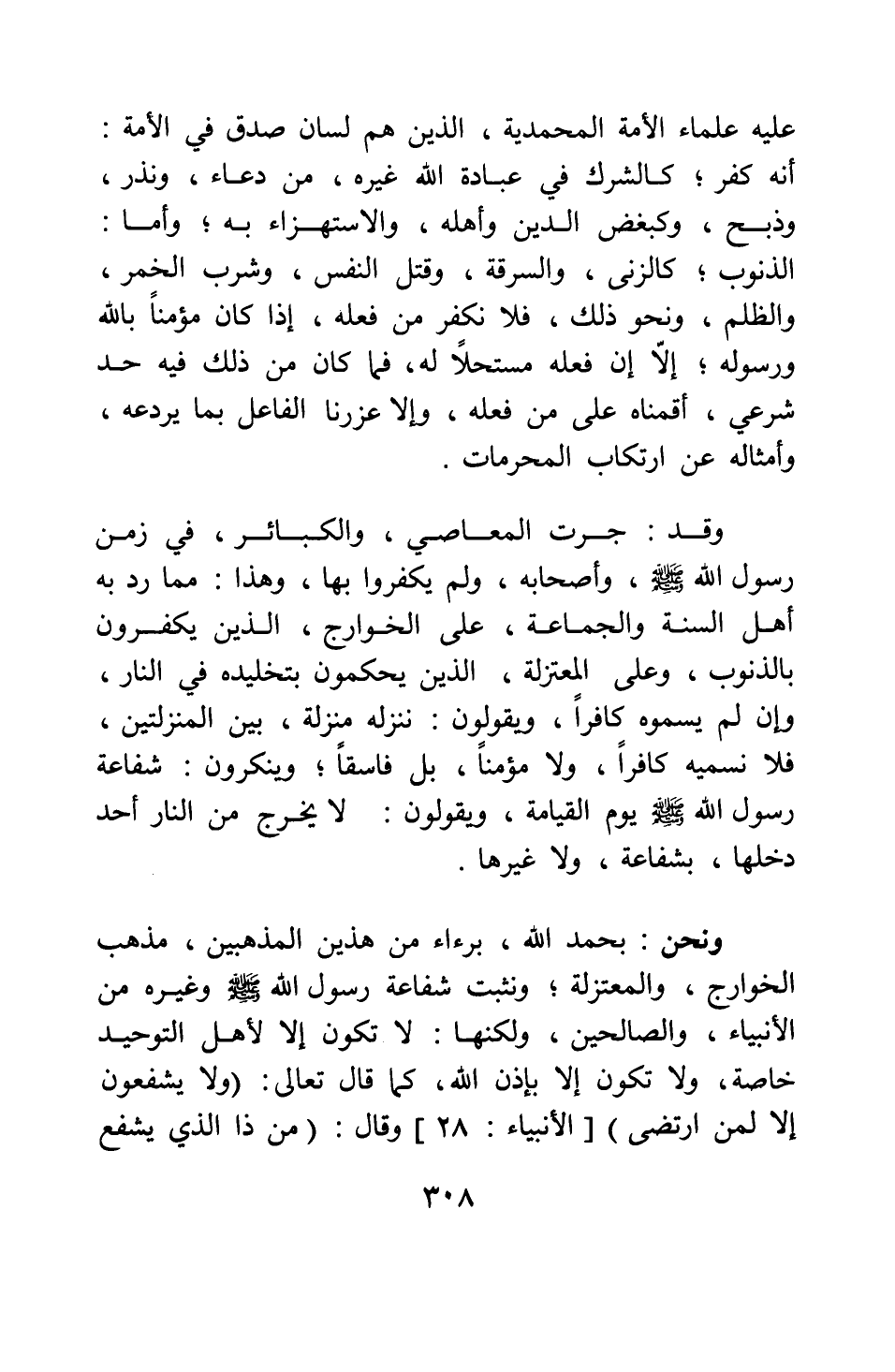 عليه علماء الأمة المحمدية ، الذين هم لسان صدق في الأمة : أنه كفر ؛ كالشرك في عبادة الله غيره ، من دعاء ، ونذر ، وذبح ، وكبغض الدين وأهله ، والاستهزاء به ؛ وأما : الذنوب ؛ كالزنى ، والسرقة ، وقتل النفس ، وشرب الخمر ، والظلم ، ونحو ذلك ، فلا نكفر من فعله ، إذا كان مؤمناً بالله ورسوله ؛ إلّا إن فعله مستحلاً له ، فما كان من ذلك فيه حد شرعي ، أقمناه على من فعله ، وإلا عزرنا الفاعل بما يردعه ، وأمثاله عن ارتكاب المحرمات .

وقد : جرت المعاصي ، والكبائر ، في زمن رسول الله ﷺ ، وأصحابه ، ولم يكفروا بها ، وهذا : مما رد به أهل السنة والجماعة ، على الخوارج ، الذين يكفرون بالذنوب ، وعلى المعتزلة ، الذين يحكمون بتخليده في النار ، وإن لم يسموه كافراً ، ويقولون : ننزله منزلة ، بين المنزلتين ، فلا نسميه كافراً ، ولا مؤمناً ، بل فاسقاً ؛ وينكرون : شفاعة رسول الله ﷺ يوم القيامة ، ويقولون : لا يخرج من النار أحد دخلها ، بشفاعة ، ولا غيرها .

ونحن : بحمد الله ، برءاء من هذين المذهبين ، مذهب الخوارج ، والمعتزلة ؛ ونثبت شفاعة رسول الله ﷺ وغيره من الأنبياء ، والصالحين ، ولكنها : لا تكون إلا لأهل التوحيد خاصة، ولا تكون إلا بإذن الله، كما قال تعالى: (ولا يشفعون إلا لمن ارتضى ) [ الأنبياء : ٢٨ ] وقال : ( من ذا الذي يشفع

٣٠٨